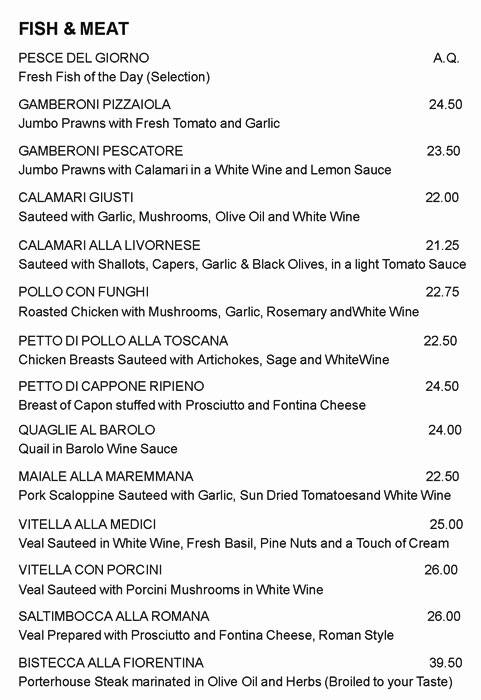 FISH & MEAT

PESCE DEL GIORNO A.Q.
Fresh Fish of the Day (Selection)

GAMBERONI PIZZAIOLA 24.50
Jumbo Prawns with Fresh Tomato and Garlic

GAMBERONI PESCATORE 23.50
Jumbo Prawns with Calamari in a White Wine and Lemon Sauce

CALAMARI GIUSTI 22.00
Sauteed with Garlic, Mushrooms, Olive Oil and White Wine

CALAMARI ALLA LIVORNESE 21.25
Sauteed with Shallots, Capers, Garlic & Black Olives, in a light Tomato Sauce

POLLO CON FUNGHI 22.75
Roasted Chicken with Mushrooms, Garlic, Rosemary andWhite Wine

PETTO DI POLLO ALLA TOSCANA 22.50
Chicken Breasts Sauteed with Artichokes, Sage and WhiteWine

PETTO DI CAPPONE RIPIENO 24.50
Breast of Capon stuffed with Prosciutto and Fontina Cheese

QUAGLIE AL BAROLO 24.00
Quail in Barolo Wine Sauce

MAIALE ALLA MAREMMANA 22.50
Pork Scaloppine Sauteed with Garlic, Sun Dried Tomatoesand White Wine

VITELLA ALLA MEDICI 25.00
Veal Sauteed in White Wine, Fresh Basil, Pine Nuts and a Touch of Cream

VITELLA CON PORCINI 26.00
Veal Sauteed with Porcini Mushrooms in White Wine

SALTIMBOCCA ALLA ROMANA 26.00
Veal Prepared with Prosciutto and Fontina Cheese, Roman Style

BISTECCA ALLA FIORENTINA 39.50
Porterhouse Steak marinated in Olive Oil and Herbs (Broiled to your Taste)